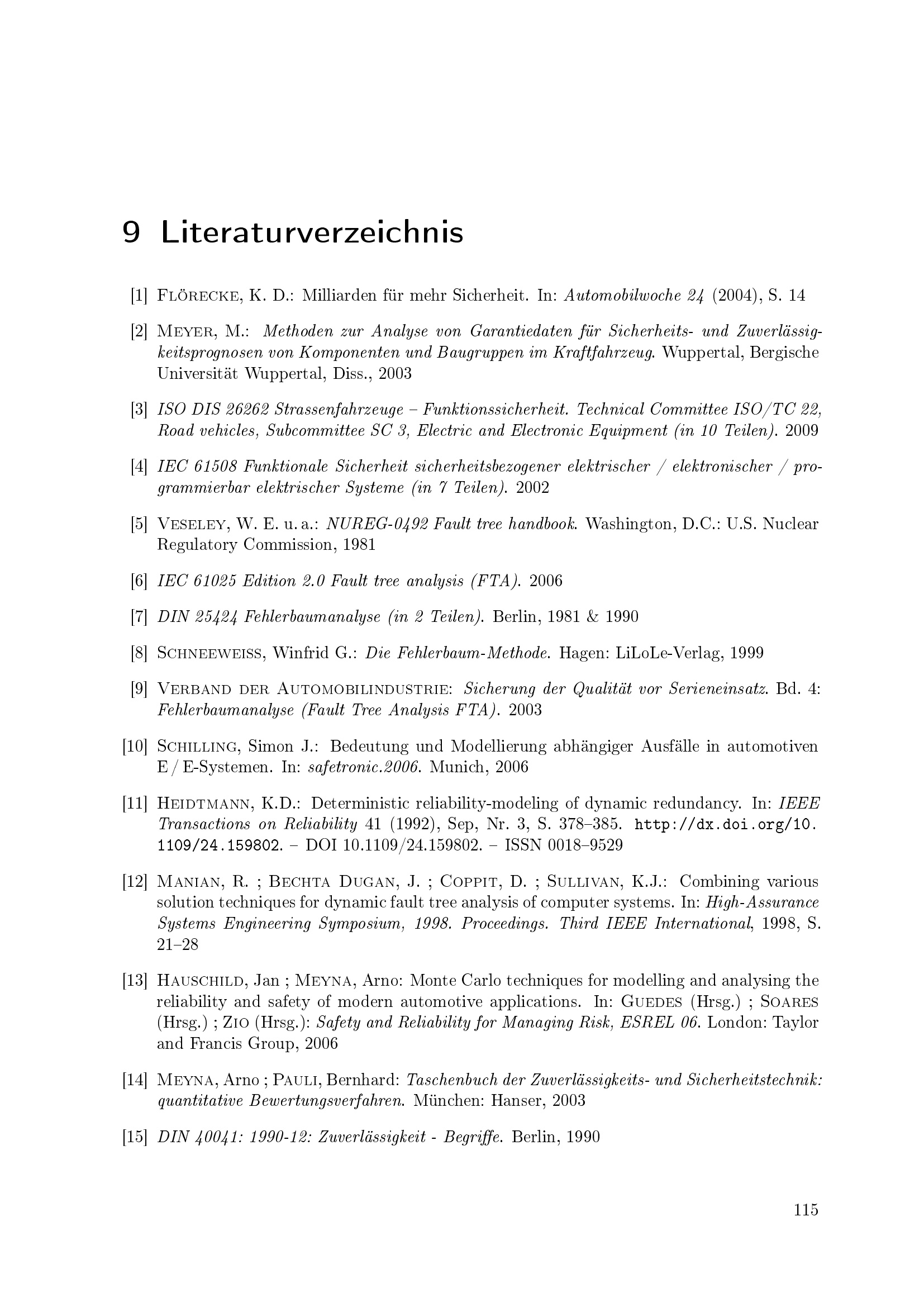 9 Literaturverzeichnis

[1] Flörecke, K. D.: Milliarden für mehr Sicherheit. In: Automobilwoche 24 (2004), S. 14

[2] Meyer, M.: Methoden zur Analyse von Garantiedaten für Sicherheits- und Zuverlässigkeitsprognosen von Komponenten und Baugruppen im Kraftfahrzeug. Wuppertal, Bergische Universität Wuppertal, Diss., 2003

[3] ISO DIS 26262 Strassenfahrzeuge – Funktionssicherheit. Technical Committee ISO/TC 22, Road vehicles, Subcommittee SC 3, Electric and Electronic Equipment (in 10 Teilen). 2009

[4] IEC 61508 Funktionale Sicherheit sicherheitsbezogener elektrischer / elektronischer / programmierbar elektrischer Systeme (in 7 Teilen). 2002

[5] Veseley, W. E. u. a.: NUREG-0492 Fault tree handbook. Washington, D.C.: U.S. Nuclear Regulatory Commission, 1981

[6] IEC 61025 Edition 2.0 Fault tree analysis (FTA). 2006

[7] DIN 25424 Fehlerbaumanalyse (in 2 Teilen). Berlin, 1981 & 1990

[8] Schneeweiss, Winfrid G.: Die Fehlerbaum-Methode. Hagen: LiLoLe-Verlag, 1999

[9] Verband der Automobilindustrie: Sicherung der Qualität vor Serieneinsatz. Bd. 4: Fehlerbaumanalyse (Fault Tree Analysis FTA). 2003

[10] Schilling, Simon J.: Bedeutung und Modellierung abhängiger Ausfälle in automotiven E / E-Systemen. In: safetronic.2006. Munich, 2006

[11] Heidtmann, K.D.: Deterministic reliability-modeling of dynamic redundancy. In: IEEE Transactions on Reliability 41 (1992), Sep, Nr. 3, S. 378–385. http://dx.doi.org/10.1109/24.159802. – DOI 10.1109/24.159802. – ISSN 0018–9529

[12] Manian, R. ; Bechta Dugan, J. ; Coppit, D. ; Sullivan, K.J.: Combining various solution techniques for dynamic fault tree analysis of computer systems. In: High-Assurance Systems Engineering Symposium, 1998. Proceedings. Third IEEE International, 1998, S. 21–28

[13] Hauschild, Jan ; Meyna, Arno: Monte Carlo techniques for modelling and analysing the reliability and safety of modern automotive applications. In: Guedes (Hrsg.) ; Soares (Hrsg.) ; Zio (Hrsg.): Safety and Reliability for Managing Risk, ESREL 06. London: Taylor and Francis Group, 2006

[14] Meyna, Arno ; Pauli, Bernhard: Taschenbuch der Zuverlässigkeits- und Sicherheitstechnik: quantitative Bewertungsverfahren. München: Hanser, 2003

[15] DIN 40041: 1990-12: Zuverlässigkeit - Begriffe. Berlin, 1990

115